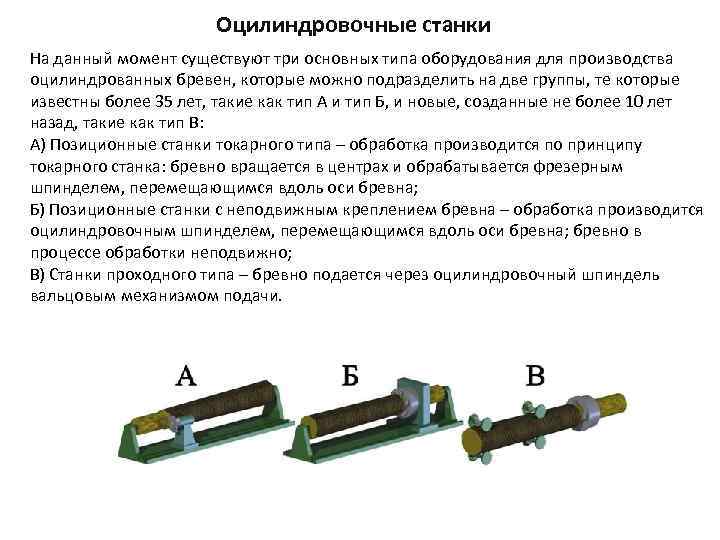 Оцилиндровочные станки

На данный момент существуют три основных типа оборудования для производства оцилиндрованных бревен, которые можно подразделить на две группы, те которые известны более 35 лет, такие как тип А и тип Б, и новые, созданные не более 10 лет назад, такие как тип В:
А) Позиционные станки токарного типа – обработка производится по принципу токарного станка: бревно вращается в центрах и обрабатывается фрезерным шпинделем, перемещающимся вдоль оси бревна;
Б) Позиционные станки с неподвижным креплением бревна – обработка производится оцилиндровочным шпинделем, перемещающимся вдоль оси бревна; бревно в процессе обработки неподвижно;
В) Станки проходного типа – бревно подается через оцилиндровочный шпиндель вальцовым механизмом подачи.

А

Б

В